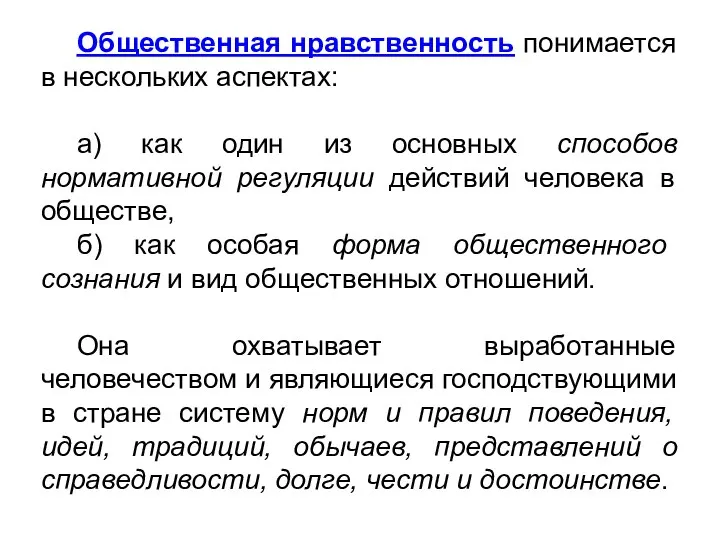 Общественная нравственность понимается в нескольких аспектах:

а) как один из основных способов нормативной регуляции действий человека в обществе,

б) как особая форма общественного сознания и вид общественных отношений.

Она охватывает выработанные человечеством и являющиеся господствующими в стране систему норм и правил поведения, идей, традиций, обычаев, представлений о справедливости, долге, чести и достоинстве.